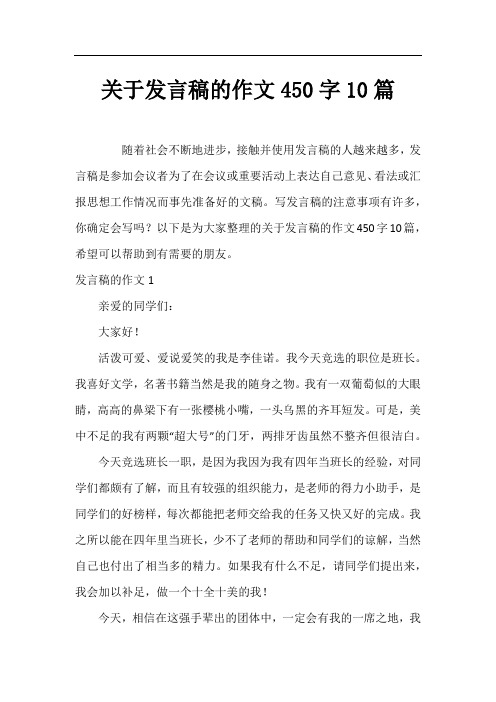 关于发言稿的作文450字10篇

随着社会不断地进步，接触并使用发言稿的人越来越多，发言稿是参加会议者为了在会议或重要活动上表达自己意见、看法或汇报思想工作情况而事先准备好的文稿。写发言稿的注意事项有许多，你确定会写吗？以下是为大家整理的关于发言稿的作文450字10篇，希望可以帮助到有需要的朋友。

发言稿的作文1

亲爱的同学们：

大家好！

活泼可爱、爱说爱笑的我是李佳诺。我今天竞选的职位是班长。我喜好文学，名著书籍当然是我的随身之物。我有一双葡萄似的大眼睛，高高的鼻梁下有一张樱桃小嘴，一头乌黑的齐耳短发。可是，美中不足的我有两颗“超大号”的门牙，两排牙齿虽然不整齐但很洁白。

今天竞选班长一职，是因为我因为我有四年当班长的经验，对同学们都颇有了解，而且有较强的组织能力，是老师的得力小助手，是同学们的好榜样，每次都能把老师交给我的任务又快又好的完成。我之所以能在四年里当班长，少不了老师的帮助和同学们的谅解，当然自己也付出了相当多的精力。如果我有什么不足，请同学们提出来，我会加以补足，做一个十全十美的我！

今天，相信在这强手辈出的团体中，一定会有我的一席之地，我